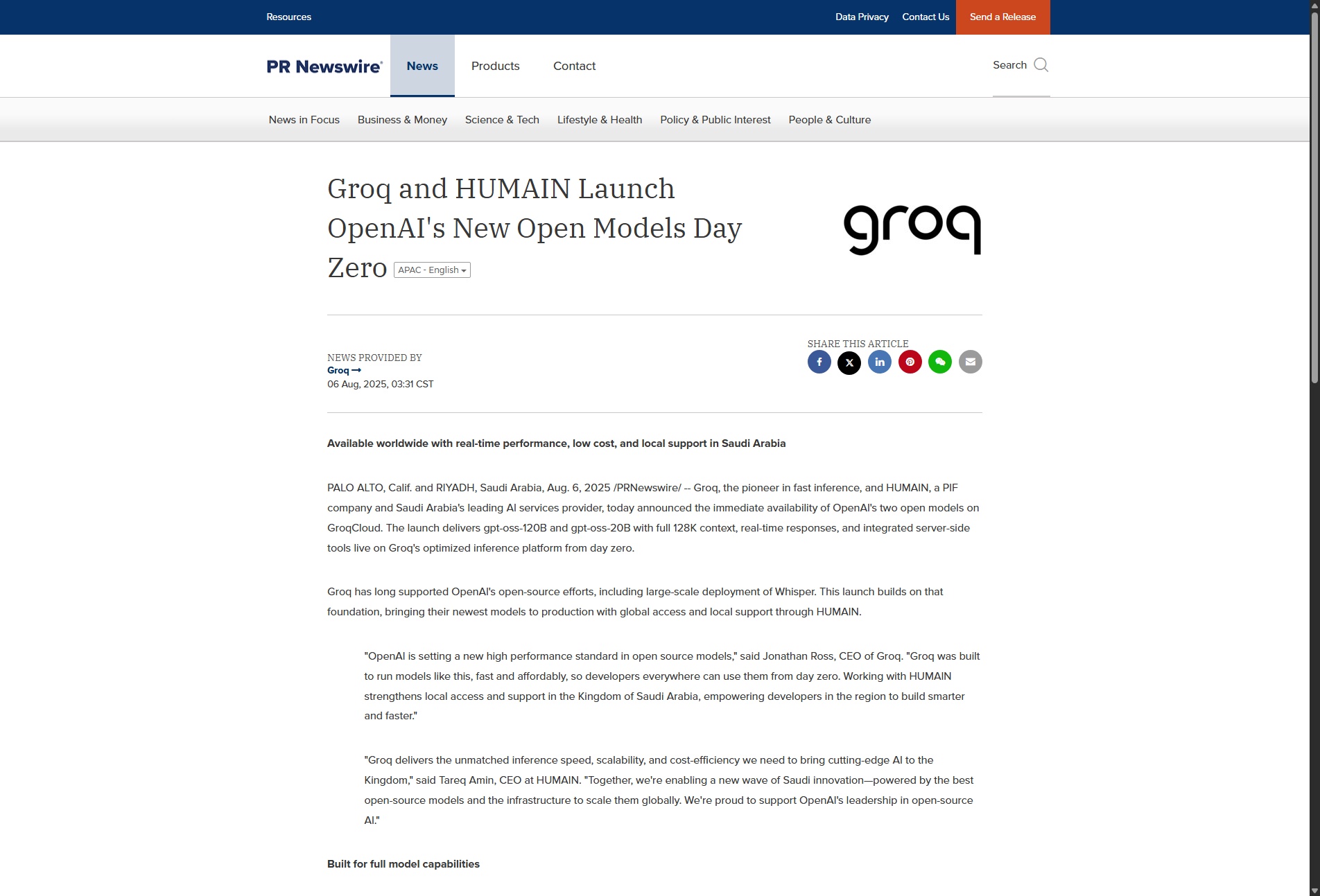 Resources

Data Privacy Contact Us Send a Release

PR Newswire News Products Contact

Search

News in Focus Business & Money Science & Tech Lifestyle & Health Policy & Public Interest People & Culture

Groq and HUMAIN Launch OpenAI's New Open Models Day Zero APAC - English

groq

NEWS PROVIDED BY
Groq
06 Aug, 2025, 03:31 CST

SHARE THIS ARTICLE

Available worldwide with real-time performance, low cost, and local support in Saudi Arabia

PALO ALTO, Calif. and RIYADH, Saudi Arabia, Aug. 6, 2025 /PRNewswire/ -- Groq, the pioneer in fast inference, and HUMAIN, a PIF company and Saudi Arabia's leading AI services provider, today announced the immediate availability of OpenAI's two open models on GroqCloud. The launch delivers gpt-oss-120B and gpt-oss-20B with full 128K context, real-time responses, and integrated server-side tools live on Groq's optimized inference platform from day zero.

Groq has long supported OpenAI's open-source efforts, including large-scale deployment of Whisper. This launch builds on that foundation, bringing their newest models to production with global access and local support through HUMAIN.

"OpenAI is setting a new high performance standard in open source models," said Jonathan Ross, CEO of Groq. "Groq was built to run models like this, fast and affordably, so developers everywhere can use them from day zero. Working with HUMAIN strengthens local access and support in the Kingdom of Saudi Arabia, empowering developers in the region to build smarter and faster."

"Groq delivers the unmatched inference speed, scalability, and cost-efficiency we need to bring cutting-edge AI to the Kingdom," said Tareq Amin, CEO at HUMAIN. "Together, we're enabling a new wave of Saudi innovation—powered by the best open-source models and the infrastructure to scale them globally. We're proud to support OpenAI's leadership in open-source AI."

Built for full model capabilities